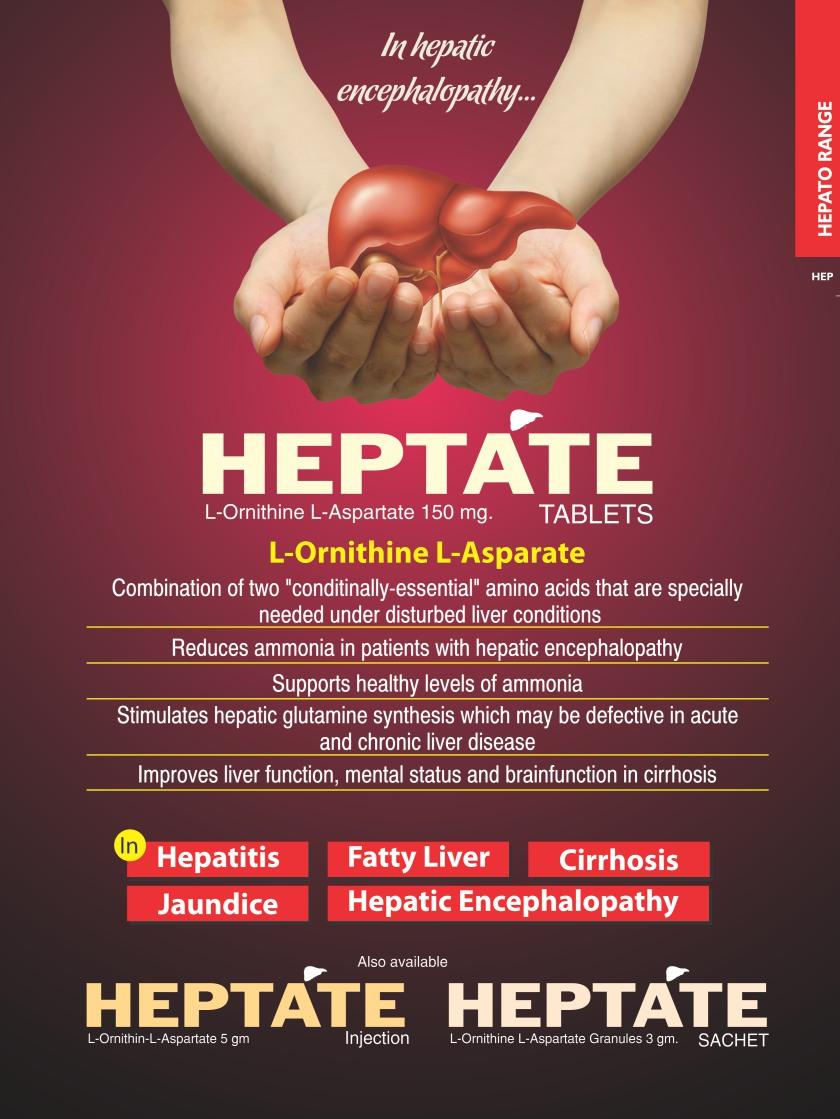 In hepatic encephalopathy...

HEPATO RANGE

HEP

HEPTATE
L-Ornithine L-Aspartate 150 mg. TABLETS

L-Ornithine L-Asparate

Combination of two "conditinally-essential" amino acids that are specially needed under disturbed liver conditions

Reduces ammonia in patients with hepatic encephalopathy

Supports healthy levels of ammonia

Stimulates hepatic glutamine synthesis which may be defective in acute and chronic liver disease

Improves liver function, mental status and brainfunction in cirrhosis

In Hepatitis Fatty Liver Cirrhosis
Jaundice Hepatic Encephalopathy

Also available

HEPTATE
L-Ornithin-L-Aspartate 5 gm Injection

HEPTATE
L-Ornithine L-Aspartate Granules 3 gm. SACHET